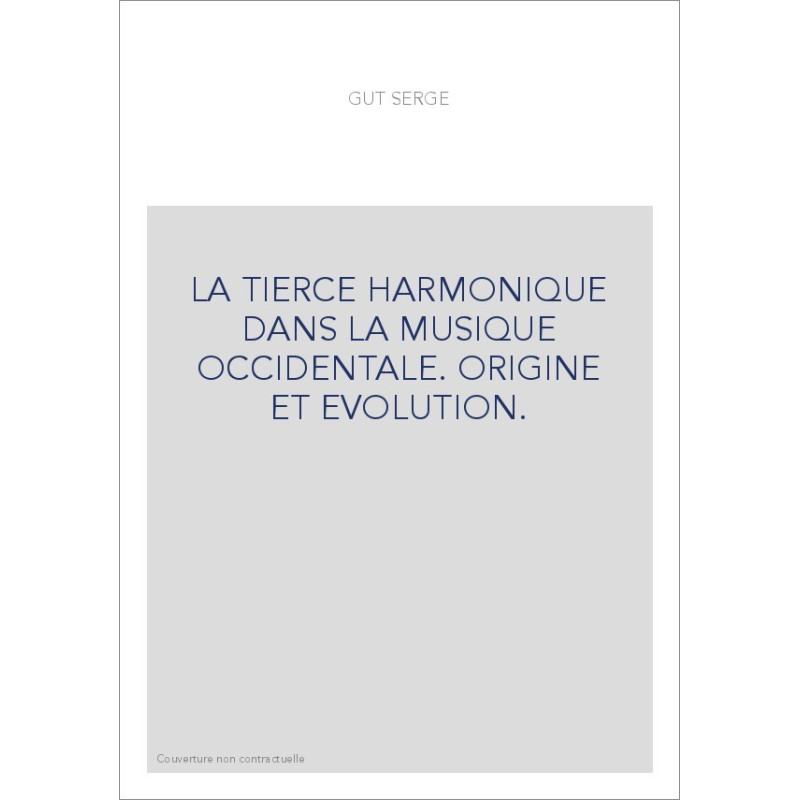 GUT SERGE

LA TIERCE HARMONIQUE DANS LA MUSIQUE OCCIDENTALE. ORIGINE ET EVOLUTION.

Couverture non contractuelle